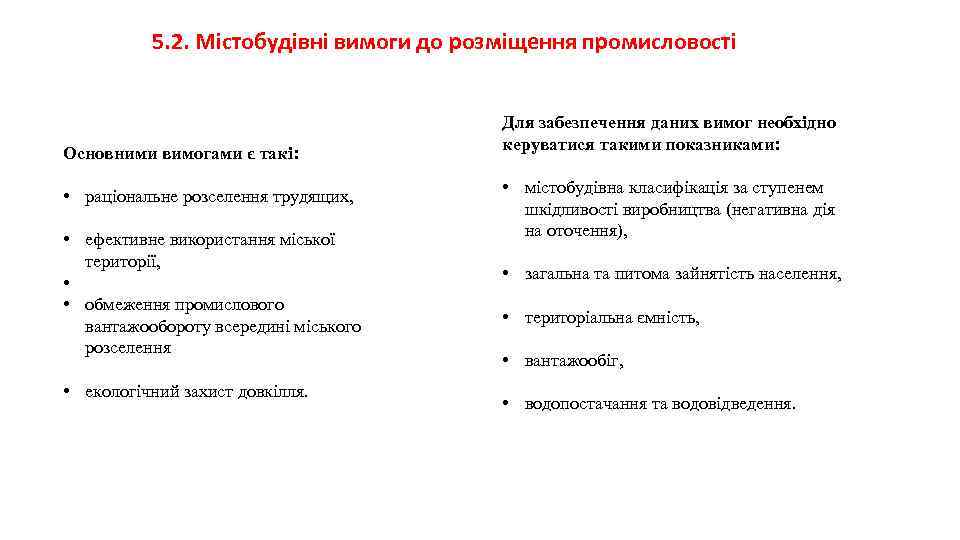 5.2. Містобудівні вимоги до розміщення промисловості

Основними вимогами є такі:

• раціональне розселення трудящих,

• ефективне використання міської території,

•

• обмеження промислового вантажообороту всередині міського розселення

• екологічний захист довкілля.

Для забезпечення даних вимог необхідно керуватися такими показниками:

• містобудівна класифікація за ступенем шкідливості виробництва (негативна дія на оточення),

• загальна та питома зайнятість населення,

• територіальна ємність,

• вантажообіг,

• водопостачання та водовідведення.